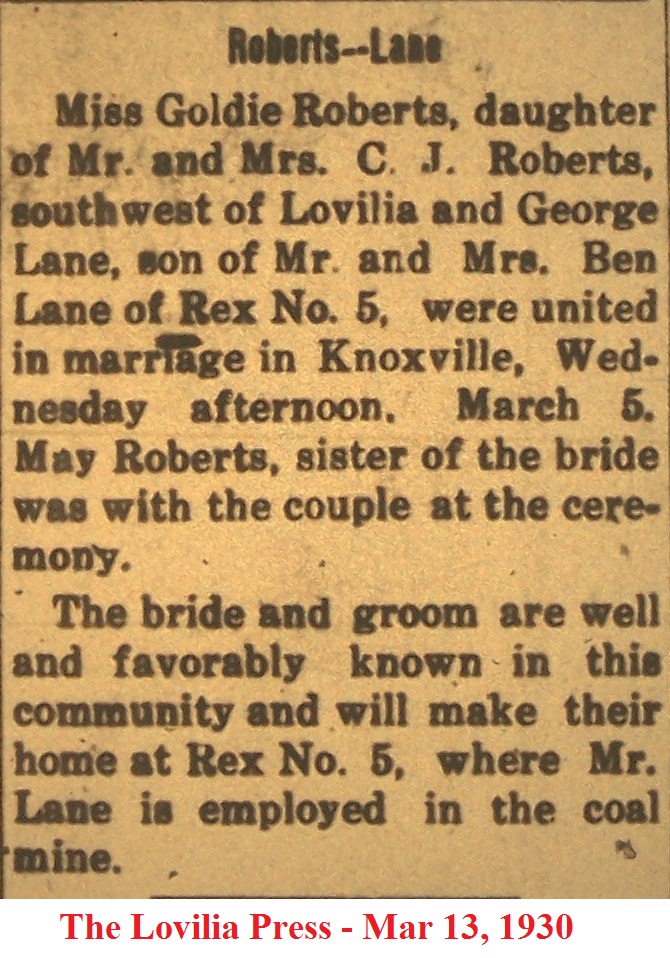 Roberts--Lane

Miss Goldie Roberts, daughter of Mr. and Mrs. C. J. Roberts, southwest of Lovilia and George Lane, son of Mr. and Mrs. Ben Lane of Rex No. 5, were united in marriage in Knoxville, Wednesday afternoon, March 5. May Roberts, sister of the bride was with the couple at the ceremony.

The bride and groom are well and favorably known in this community and will make their home at Rex No. 5, where Mr. Lane is employed in the coal mine.

The Lovilia Press - Mar 13, 1930